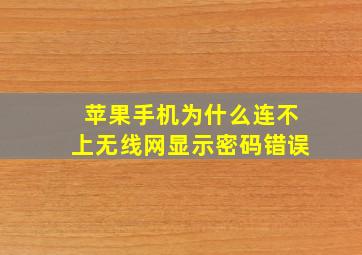 苹果手机为什么连不上无线网显示密码错误